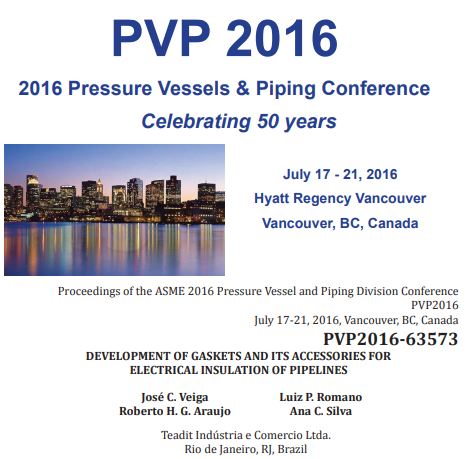 PVP 2016

2016 Pressure Vessels & Piping Conference

Celebrating 50 years

July 17 - 21, 2016

Hyatt Regency Vancouver

Vancouver, BC, Canada

Proceedings of the ASME 2016 Pressure Vessel and Piping Division Conference
PVP2016
July 17-21, 2016, Vancouver, BC, Canada

PVP2016-63573

DEVELOPMENT OF GASKETS AND ITS ACCESSORIES FOR ELECTRICAL INSULATION OF PIPELINES

José C. Veiga
Roberto H. G. Araujo

Luiz P. Romano
Ana C. Silva

Teadit Indústria e Comercio Ltda.
Rio de Janeiro, RJ, Brazil